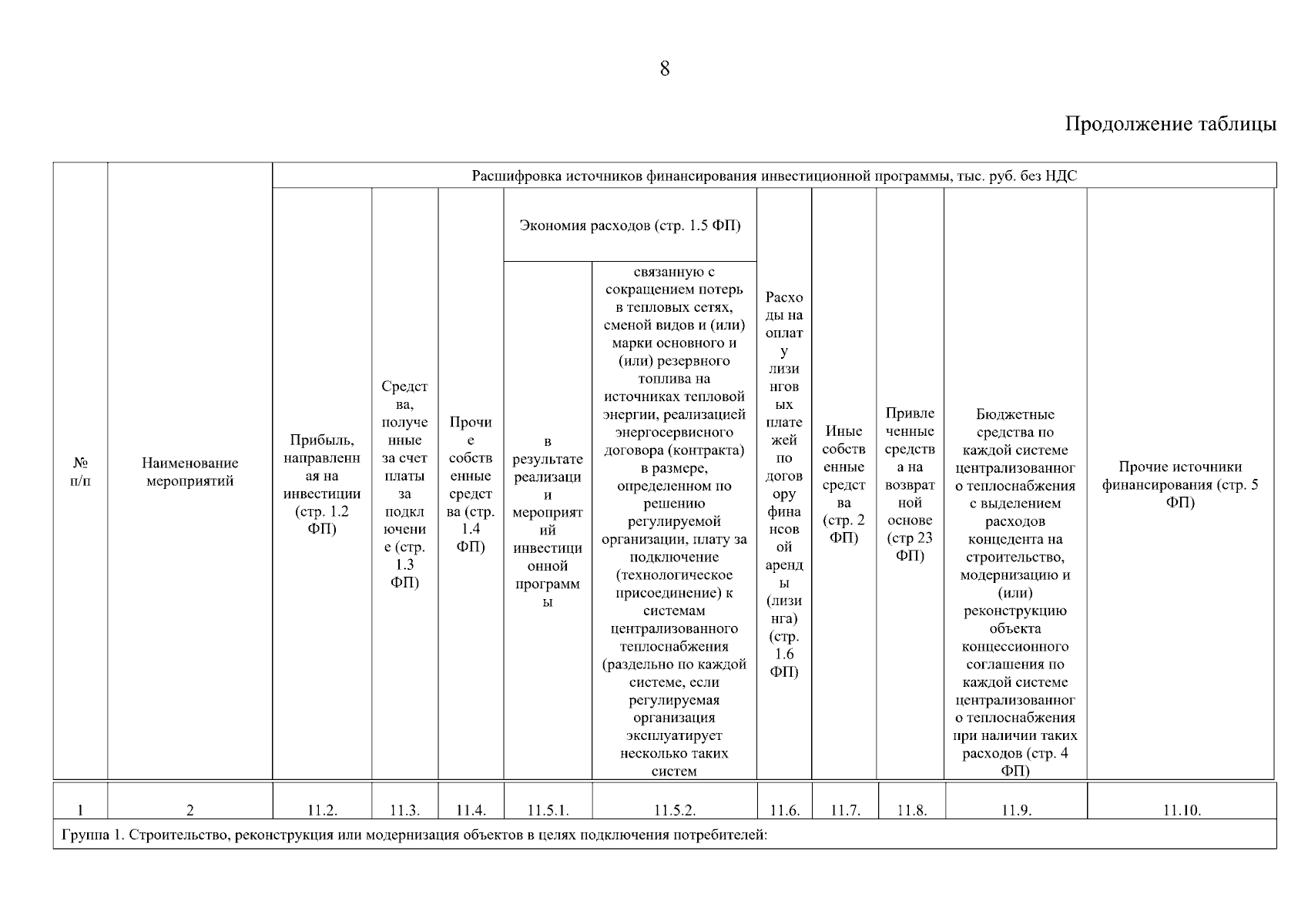 8

Продолжение таблицы

| № п/п | Наименование мероприятий | Расшифровка источников финансирования инвестиционной программы, тыс. руб. без НДС | | | | | | | | | |
|---|---|---|---|---|---|---|---|---|---|---|---|
| | | Прибыль, направленная на инвестиции (стр. 1.2 ФП) | Средства, полученные за счет платы за подключение (стр. 1.3 ФП) | Прочие собственные средства (стр. 1.4 ФП) | Экономия расходов (стр. 1.5 ФП) | | Расходы на оплату лизинговых платежей по договору финансовой аренды (лизинга) (стр. 1.6 ФП) | Иные собственные средства (стр. 2 ФП) | Привлеченные средства на возвратной основе (стр 23 ФП) | Бюджетные средства по каждой системе централизованного теплоснабжения с выделением расходов концедента на строительство, модернизацию и (или) реконструкцию объекта концессионного соглашения по каждой системе централизованного теплоснабжения при наличии таких расходов (стр. 4 ФП) | Прочие источники финансирования (стр. 5 ФП) |
| | | | | | в результате реализации мероприятий инвестиционной программы | связанную с сокращением потерь в тепловых сетях, сменой видов и (или) марки основного и (или) резервного топлива на источниках тепловой энергии, реализацией энергосервисного договора (контракта) в размере, определенном по решению регулируемой организации, плату за подключение (технологическое присоединение) к системам централизованного теплоснабжения (раздельно по каждой системе, если регулируемая организация эксплуатирует несколько таких систем | | | | | |
| 1 | 2 | 11.2. | 11.3. | 11.4. | 11.5.1. | 11.5.2. | 11.6. | 11.7. | 11.8. | 11.9. | 11.10. |
| Группа 1. Строительство, реконструкция или модернизация объектов в целях подключения потребителей: | | | | | | | | | | | |